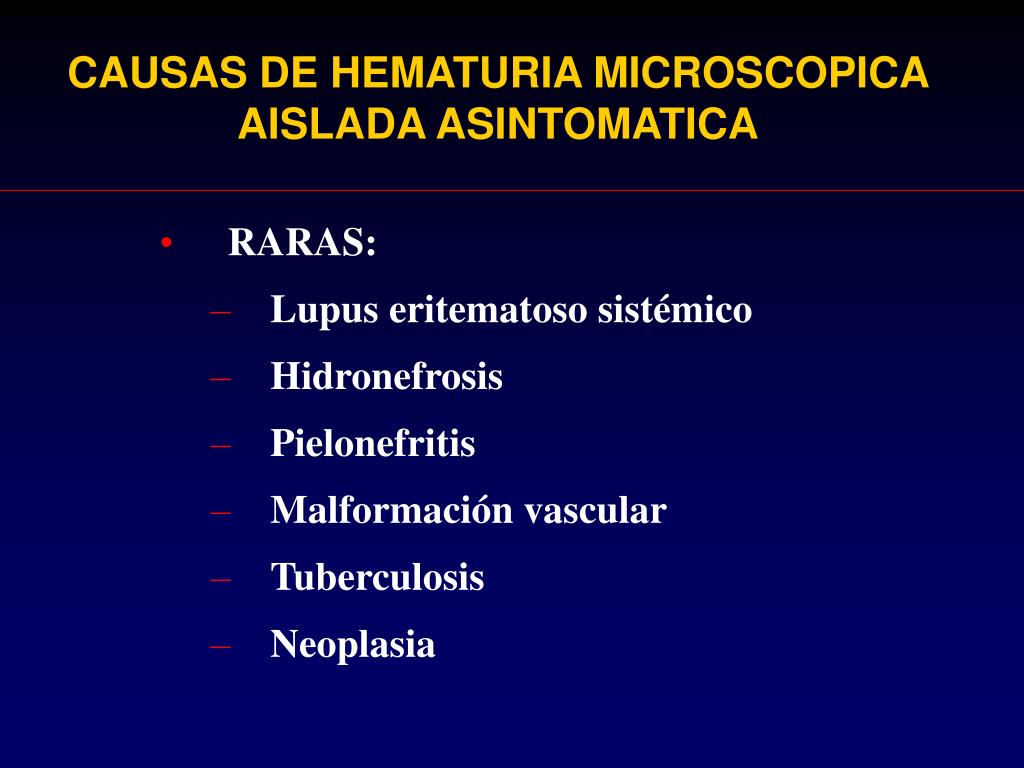 CAUSAS DE HEMATURIA MICROSCOPICA AISLADA ASINTOMATICA

• RARAS:
– Lupus eritematoso sistémico
– Hidronefrosis
– Pielonefritis
– Malformación vascular
– Tuberculosis
– Neoplasia